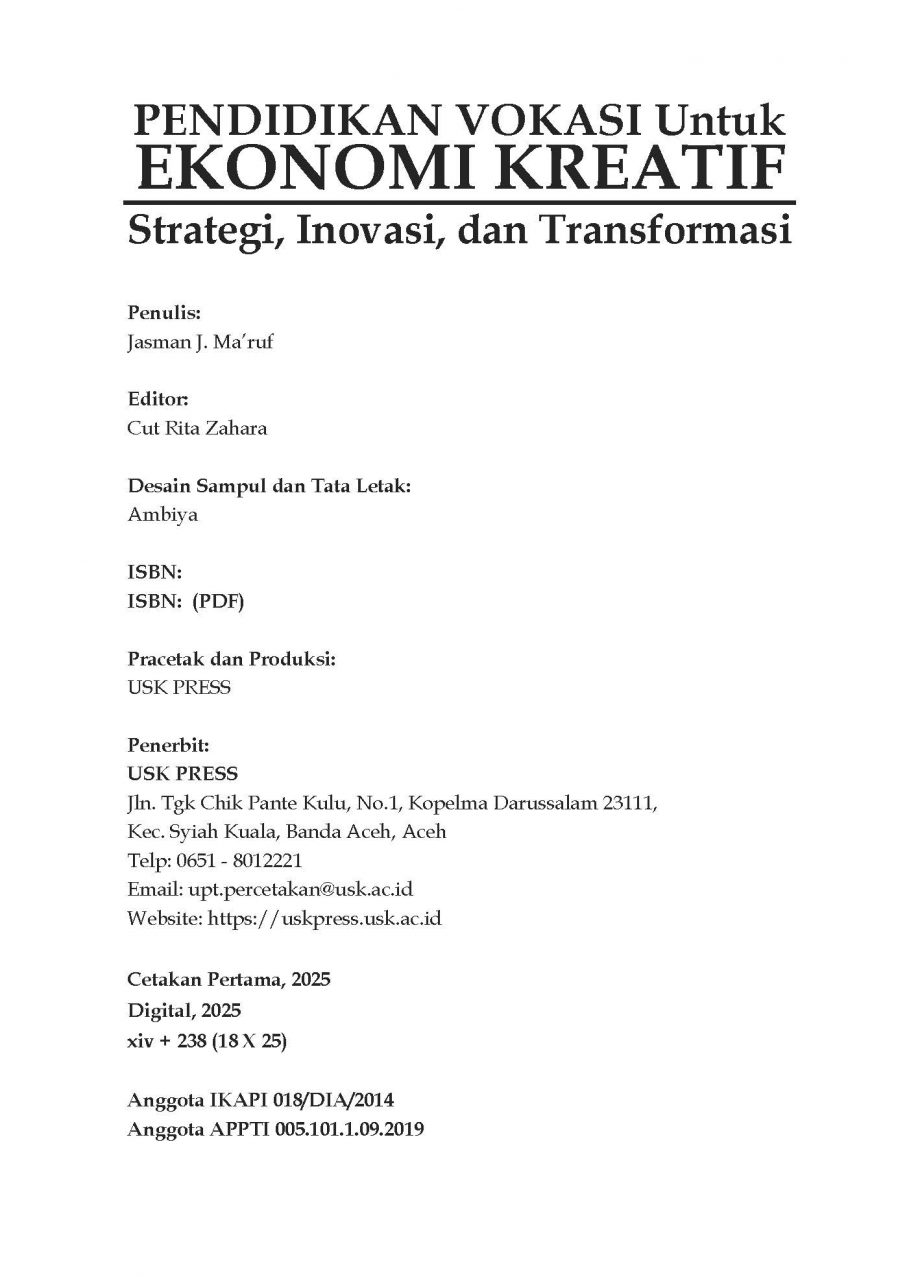 PENDIDIKAN VOKASI Untuk
EKONOMI KREATIF
Strategi, Inovasi, dan Transformasi

Penulis:
Jasman J. Ma'ruf

Editor:
Cut Rita Zahara

Desain Sampul dan Tata Letak:
Ambiya

ISBN:
ISBN: (PDF)

Pracetak dan Produksi:
USK PRESS

Penerbit:
USK PRESS
Jln. Tgk Chik Pante Kulu, No.1, Kopelma Darussalam 23111,
Kec. Syiah Kuala, Banda Aceh, Aceh
Telp: 0651 - 8012221
Email: upt.percetakan@usk.ac.id
Website: https://uskpress.usk.ac.id

Cetakan Pertama, 2025
Digital, 2025
xiv + 238 (18 X 25)

Anggota IKAPI 018/DIA/2014
Anggota APPTI 005.101.1.09.2019